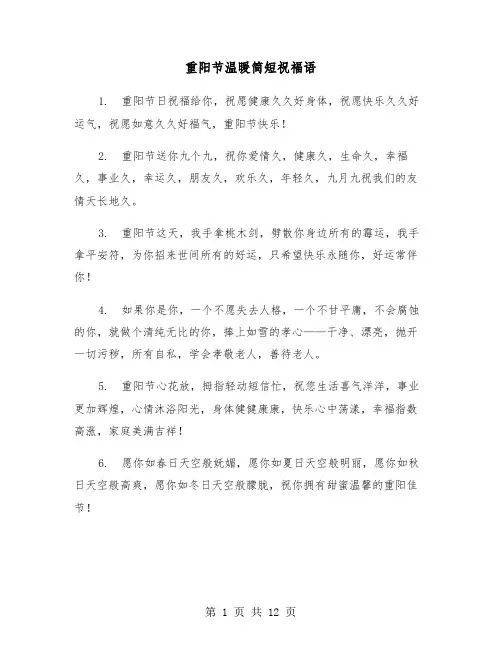 重阳节温暖简短祝福语

1. 重阳节日祝福给你，祝愿健康久久好身体，祝愿快乐久久好运气，祝愿如意久久好福气，重阳节快乐！

2. 重阳节送你九个九，祝你爱情久，健康久，生命久，幸福久，事业久，幸运久，朋友久，欢乐久，年轻久，九月九祝我们的友情天长地久。

3. 重阳节这天，我手拿桃木剑，劈散你身边所有的霉运，我手拿平安符，为你招来世间所有的好运，只希望快乐永随你，好运常伴你！

4. 如果你是你，一个不愿失去人格，一个不甘平庸，不会腐蚀的你，就做个清纯无比的你，捧上如雪的孝心——干净、漂亮，抛开一切污秽，所有自私，学会孝敬老人，善待老人。

5. 重阳节心花放，拇指轻动短信忙，祝您生活喜气洋洋，事业更加辉煌，心情沐浴阳光，身体健健康康，快乐心中荡漾，幸福指数高涨，家庭美满吉祥！

6. 愿你如春日天空般妩媚，愿你如夏日天空般明丽，愿你如秋日天空般高爽，愿你如冬日天空般朦胧，祝你拥有甜蜜温馨的重阳佳节！

第 1 页 共 12 页